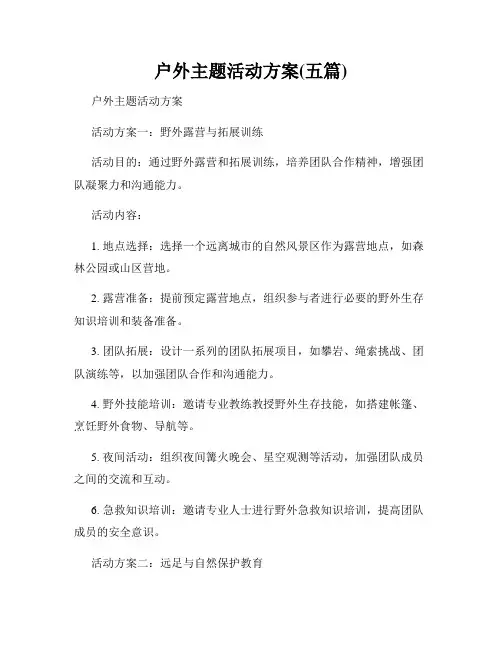 户外主题活动方案(五篇)

户外主题活动方案

活动方案一：野外露营与拓展训练

活动目的：通过野外露营和拓展训练，培养团队合作精神，增强团队凝聚力和沟通能力。

活动内容：

1. 地点选择：选择一个远离城市的自然风景区作为露营地点，如森林公园或山区营地。

2. 露营准备：提前预定露营地点，组织参与者进行必要的野外生存知识培训和装备准备。

3. 团队拓展：设计一系列的团队拓展项目，如攀岩、绳索挑战、团队演练等，以加强团队合作和沟通能力。

4. 野外技能培训：邀请专业教练教授野外生存技能，如搭建帐篷、烹饪野外食物、导航等。

5. 夜间活动：组织夜间篝火晚会、星空观测等活动，加强团队成员之间的交流和互动。

6. 急救知识培训：邀请专业人士进行野外急救知识培训，提高团队成员的安全意识。

活动方案二：远足与自然保护教育